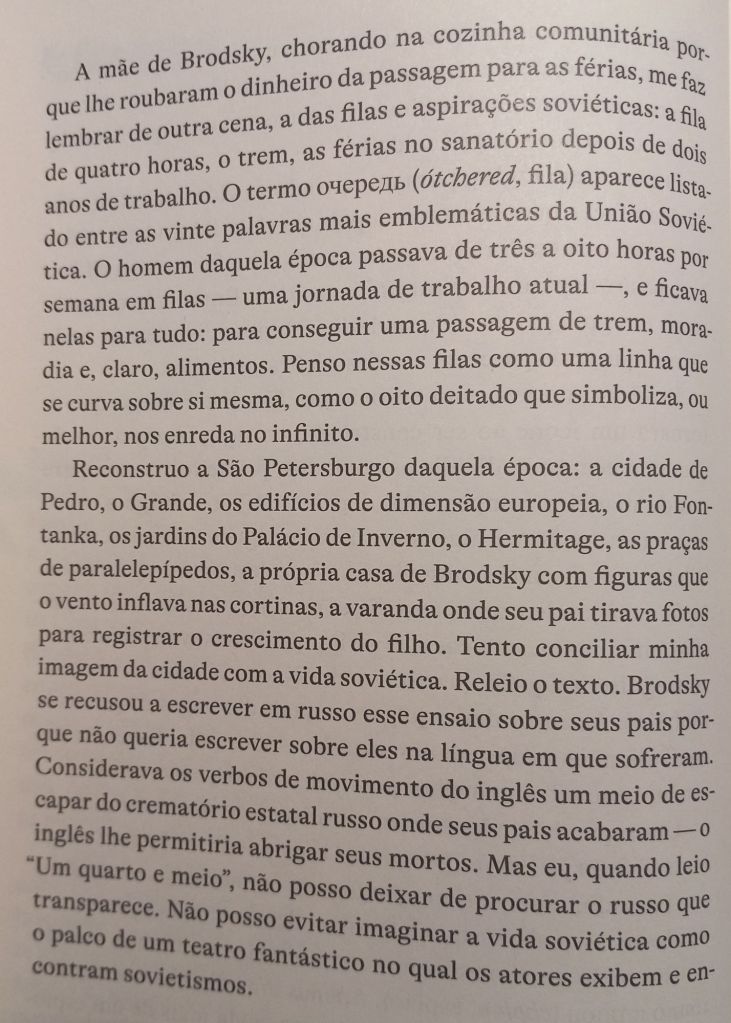 A mãe de Brodsky, chorando na cozinha comunitária porque lhe roubaram o dinheiro da passagem para as férias, me faz lembrar de outra cena, a das filas e aspirações soviéticas: a fila de quatro horas, o trem, as férias no sanatório depois de dois anos de trabalho. O termo очередь (ótchered, fila) aparece listado entre as vinte palavras mais emblemáticas da União Soviética. O homem daquela época passava de três a oito horas por semana em filas — uma jornada de trabalho atual —, e ficava nelas para tudo: para conseguir uma passagem de trem, moradia e, claro, alimentos. Penso nessas filas como uma linha que se curva sobre si mesma, como o oito deitado que simboliza, ou melhor, nos enreda no infinito.

Reconstruo a São Petersburgo daquela época: a cidade de Pedro, o Grande, os edifícios de dimensão europeia, o rio Fontanka, os jardins do Palácio de Inverno, o Hermitage, as praças de paralelepípedos, a própria casa de Brodsky com figuras que o vento inflava nas cortinas, a varanda onde seu pai tirava fotos para registrar o crescimento do filho. Tento conciliar minha imagem da cidade com a vida soviética. Releio o texto. Brodsky se recusou a escrever em russo esse ensaio sobre seus pais porque não queria escrever sobre eles na língua em que sofreram. Considerava os verbos de movimento do inglês um meio de escapar do crematório estatal russo onde seus pais acabaram — o inglês lhe permitiria abrigar seus mortos. Mas eu, quando leio "Um quarto e meio", não posso deixar de procurar o russo que transparece. Não posso evitar imaginar a vida soviética como o palco de um teatro fantástico no qual os atores exibem e encontram sovietismos.